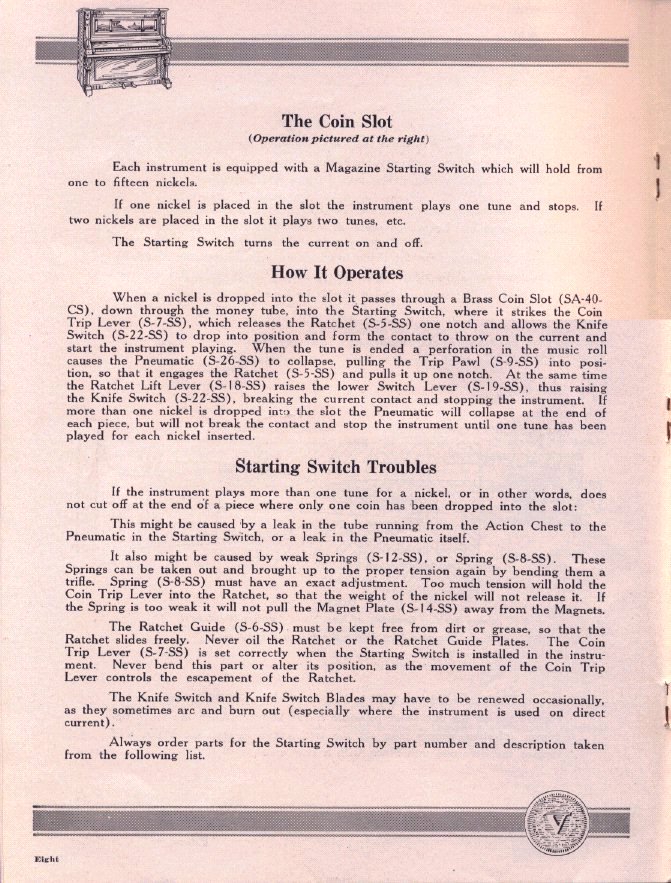 The Coin Slot

(Operation pictured at the right)

Each instrument is equipped with a Magazine Starting Switch which will hold from one to fifteen nickels.

If one nickel is placed in the slot the instrument plays one tune and stops. If two nickels are placed in the slot it plays two tunes, etc.

The Starting Switch turns the current on and off.

How It Operates

When a nickel is dropped into the slot it passes through a Brass Coin Slot (SA-40-CS), down through the money tube, into the Starting Switch, where it strikes the Coin Trip Lever (S-7-SS), which releases the Ratchet (S-5-SS) one notch and allows the Knife Switch (S-22-SS) to drop into position and form the contact to throw on the current and start the instrument playing. When the tune is ended a perforation in the music roll causes the Pneumatic (S-26-SS) to collapse, pulling the Trip Pawl (S-9-SS) into position, so that it engages the Ratchet (S-5-SS) and pulls it up one notch. At the same time the Ratchet Lift Lever (S-18-SS) raises the lower Switch Lever (S-19-SS), thus raising the Knife Switch (S-22-SS), breaking the current contact and stopping the instrument. If more than one nickel is dropped into the slot the Pneumatic will collapse at the end of each piece, but will not break the contact and stop the instrument until one tune has been played for each nickel inserted.

Starting Switch Troubles

If the instrument plays more than one tune for a nickel, or in other words, does not cut off at the end of a piece where only one coin has been dropped into the slot:

This might be caused by a leak in the tube running from the Action Chest to the Pneumatic in the Starting Switch, or a leak in the Pneumatic itself.

It also might be caused by weak Springs (S-12-SS), or Spring (S-8-SS). These Springs can be taken out and brought up to the proper tension again by bending them a trifle. Spring (S-8-SS) must have an exact adjustment. Too much tension will hold the Coin Trip Lever into the Ratchet, so that the weight of the nickel will not release it. If the Spring is too weak it will not pull the Magnet Plate (S-14-SS) away from the Magnets.

The Ratchet Guide (S-6-SS) must be kept free from dirt or grease, so that the Ratchet slides freely. Never oil the Ratchet or the Ratchet Guide Plates. The Coin Trip Lever (S-7-SS) is set correctly when the Starting Switch is installed in the instrument. Never bend this part or alter its position, as the movement of the Coin Trip Lever controls the escapement of the Ratchet.

The Knife Switch and Knife Switch Blades may have to be renewed occasionally, as they sometimes arc and burn out (especially where the instrument is used on direct current).

Always order parts for the Starting Switch by part number and description taken from the following list.

Eight